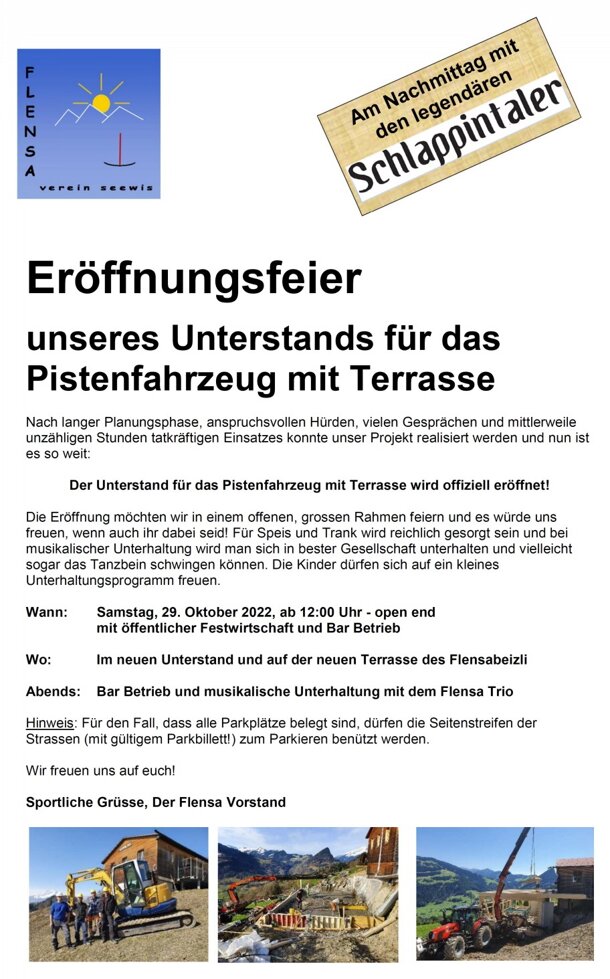 FLENSA
verein seewis

Am Nachmittag mit den legendären
Schlappintaler

Eröffnungsfeier

unseres Unterstands für das Pistenfahrzeug mit Terrasse

Nach langer Planungsphase, anspruchsvollen Hürden, vielen Gesprächen und mittlerweile unzähligen Stunden tatkräftigen Einsatzes konnte unser Projekt realisiert werden und nun ist es so weit:

Der Unterstand für das Pistenfahrzeug mit Terrasse wird offiziell eröffnet!

Die Eröffnung möchten wir in einem offenen, grossen Rahmen feiern und es würde uns freuen, wenn auch ihr dabei seid! Für Speis und Trank wird reichlich gesorgt sein und bei musikalischer Unterhaltung wird man sich in bester Gesellschaft unterhalten und vielleicht sogar das Tanzbein schwingen können. Die Kinder dürfen sich auf ein kleines Unterhaltungsprogramm freuen.

Wann: Samstag, 29. Oktober 2022, ab 12:00 Uhr - open end mit öffentlicher Festwirtschaft und Bar Betrieb

Wo: Im neuen Unterstand und auf der neuen Terrasse des Flensabeizli

Abends: Bar Betrieb und musikalische Unterhaltung mit dem Flensa Trio

Hinweis: Für den Fall, dass alle Parkplätze belegt sind, dürfen die Seitenstreifen der Strassen (mit gültigem Parkbillett!) zum Parkieren benützt werden.

Wir freuen uns auf euch!

Sportliche Grüsse, Der Flensa Vorstand